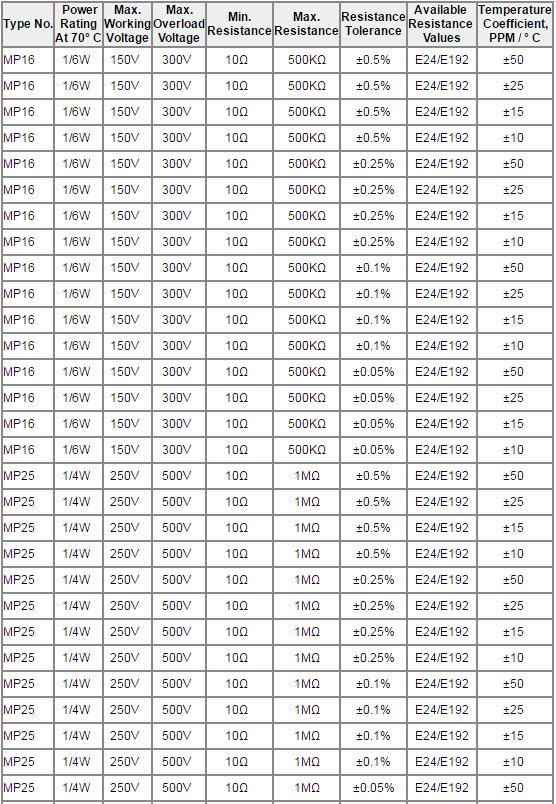 | Type No. | Power Rating At 70° C | Max. Working Voltage | Max. Overload Voltage | Min. Resistance | Max. Resistance | Resistance Tolerance | Available Resistance Values | Temperature Coefficient, PPM / ° C |
|---|---|---|---|---|---|---|---|---|
| MP16 | 1/6W | 150V | 300V | 10Ω | 500KΩ | ±0.5% | E24/E192 | ±50 |
| MP16 | 1/6W | 150V | 300V | 10Ω | 500KΩ | ±0.5% | E24/E192 | ±25 |
| MP16 | 1/6W | 150V | 300V | 10Ω | 500KΩ | ±0.5% | E24/E192 | ±15 |
| MP16 | 1/6W | 150V | 300V | 10Ω | 500KΩ | ±0.5% | E24/E192 | ±10 |
| MP16 | 1/6W | 150V | 300V | 10Ω | 500KΩ | ±0.25% | E24/E192 | ±50 |
| MP16 | 1/6W | 150V | 300V | 10Ω | 500KΩ | ±0.25% | E24/E192 | ±25 |
| MP16 | 1/6W | 150V | 300V | 10Ω | 500KΩ | ±0.25% | E24/E192 | ±15 |
| MP16 | 1/6W | 150V | 300V | 10Ω | 500KΩ | ±0.25% | E24/E192 | ±10 |
| MP16 | 1/6W | 150V | 300V | 10Ω | 500KΩ | ±0.1% | E24/E192 | ±50 |
| MP16 | 1/6W | 150V | 300V | 10Ω | 500KΩ | ±0.1% | E24/E192 | ±25 |
| MP16 | 1/6W | 150V | 300V | 10Ω | 500KΩ | ±0.1% | E24/E192 | ±15 |
| MP16 | 1/6W | 150V | 300V | 10Ω | 500KΩ | ±0.1% | E24/E192 | ±10 |
| MP16 | 1/6W | 150V | 300V | 10Ω | 500KΩ | ±0.05% | E24/E192 | ±50 |
| MP16 | 1/6W | 150V | 300V | 10Ω | 500KΩ | ±0.05% | E24/E192 | ±25 |
| MP16 | 1/6W | 150V | 300V | 10Ω | 500KΩ | ±0.05% | E24/E192 | ±15 |
| MP16 | 1/6W | 150V | 300V | 10Ω | 500KΩ | ±0.05% | E24/E192 | ±10 |
| MP25 | 1/4W | 250V | 500V | 10Ω | 1MΩ | ±0.5% | E24/E192 | ±50 |
| MP25 | 1/4W | 250V | 500V | 10Ω | 1MΩ | ±0.5% | E24/E192 | ±25 |
| MP25 | 1/4W | 250V | 500V | 10Ω | 1MΩ | ±0.5% | E24/E192 | ±15 |
| MP25 | 1/4W | 250V | 500V | 10Ω | 1MΩ | ±0.5% | E24/E192 | ±10 |
| MP25 | 1/4W | 250V | 500V | 10Ω | 1MΩ | ±0.25% | E24/E192 | ±50 |
| MP25 | 1/4W | 250V | 500V | 10Ω | 1MΩ | ±0.25% | E24/E192 | ±25 |
| MP25 | 1/4W | 250V | 500V | 10Ω | 1MΩ | ±0.25% | E24/E192 | ±15 |
| MP25 | 1/4W | 250V | 500V | 10Ω | 1MΩ | ±0.25% | E24/E192 | ±10 |
| MP25 | 1/4W | 250V | 500V | 10Ω | 1MΩ | ±0.1% | E24/E192 | ±50 |
| MP25 | 1/4W | 250V | 500V | 10Ω | 1MΩ | ±0.1% | E24/E192 | ±25 |
| MP25 | 1/4W | 250V | 500V | 10Ω | 1MΩ | ±0.1% | E24/E192 | ±15 |
| MP25 | 1/4W | 250V | 500V | 10Ω | 1MΩ | ±0.1% | E24/E192 | ±10 |
| MP25 | 1/4W | 250V | 500V | 10Ω | 1MΩ | ±0.05% | E24/E192 | ±50 |